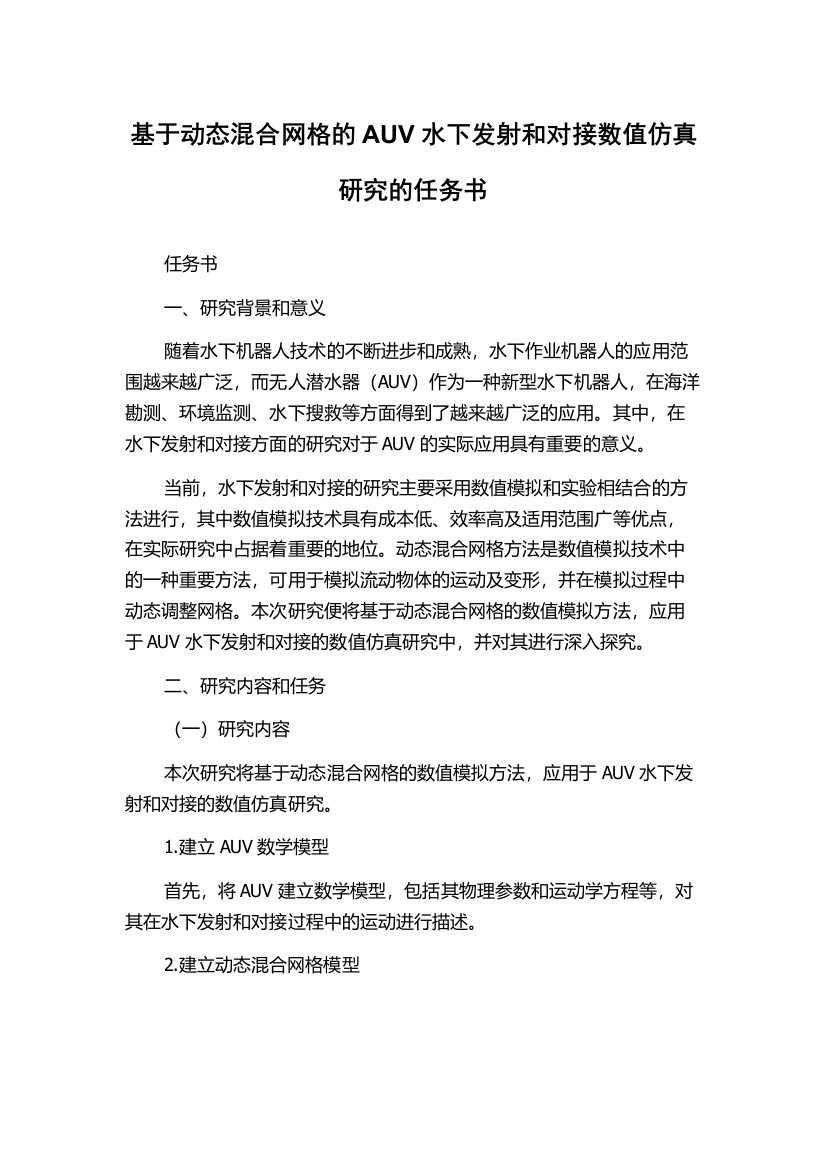 基于动态混合网格的 AUV 水下发射和对接数值仿真研究的任务书

任务书

一、研究背景和意义

随着水下机器人技术的不断进步和成熟，水下作业机器人的应用范围越来越广泛，而无人潜水器（AUV）作为一种新型水下机器人，在海洋勘测、环境监测、水下搜救等方面得到了越来越广泛的应用。其中，在水下发射和对接方面的研究对于 AUV 的实际应用具有重要的意义。

当前，水下发射和对接的研究主要采用数值模拟和实验相结合的方法进行，其中数值模拟技术具有成本低、效率高及适用范围广等优点，在实际研究中占据着重要的地位。动态混合网格方法是数值模拟技术中的一种重要方法，可用于模拟流动物体的运动及变形，并在模拟过程中动态调整网格。本次研究便将基于动态混合网格的数值模拟方法，应用于 AUV 水下发射和对接的数值仿真研究中，并对其进行深入探究。

二、研究内容和任务

（一）研究内容

本次研究将基于动态混合网格的数值模拟方法，应用于 AUV 水下发射和对接的数值仿真研究。

1.建立 AUV 数学模型

首先，将 AUV 建立数学模型，包括其物理参数和运动学方程等，对其在水下发射和对接过程中的运动进行描述。

2.建立动态混合网格模型